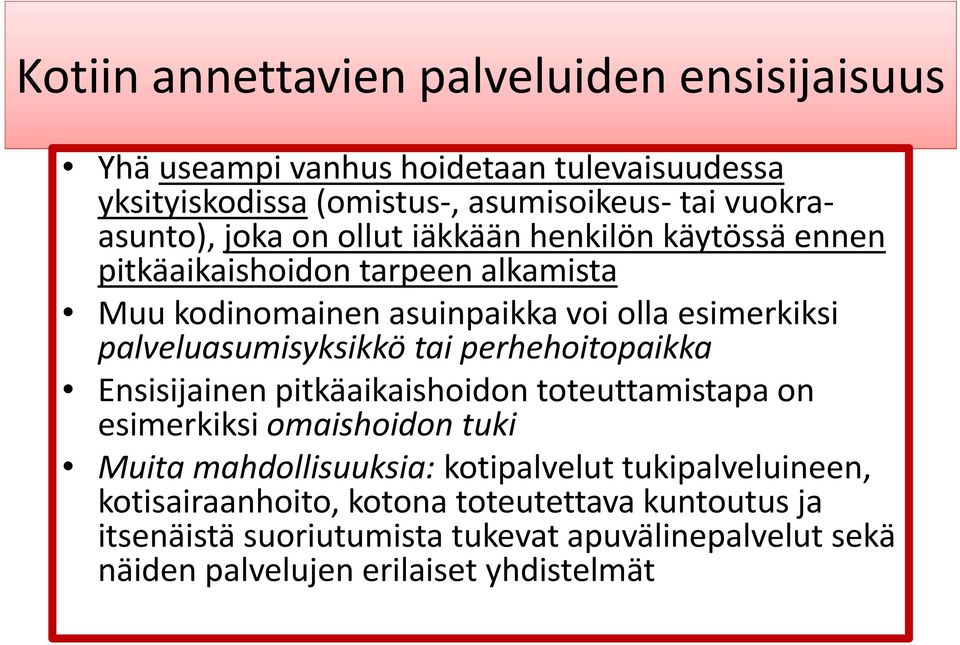 Kotiin annettavien palveluiden ensisijaisuus

• Yhä useampi vanhus hoidetaan tulevaisuudessa yksityiskodissa (omistus-, asumisoikeus- tai vuokra-asunto), joka on ollut iäkkään henkilön käytössä ennen pitkäaikaishoidon tarpeen alkamista

• Muu kodinomainen asuinpaikka voi olla esimerkiksi palveluasumisyksikkö tai perhehoitopaikka

• Ensisijainen pitkäaikaishoidon toteuttamistapa on esimerkiksi omaishoidon tuki

• Muita mahdollisuuksia: kotipalvelut tukipalveluineen, kotisairaanhoito, kotona toteutettava kuntoutus ja itsenäistä suoriutumista tukevat apuvälinepalvelut sekä näiden palvelujen erilaiset yhdistelmät